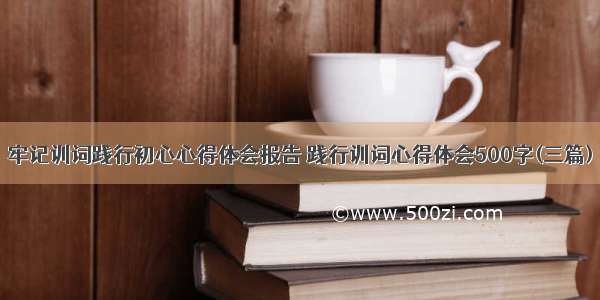 牢记训词践行初心心得体会报告 践行训词心得体会500字(三篇)

©www.500zi.com